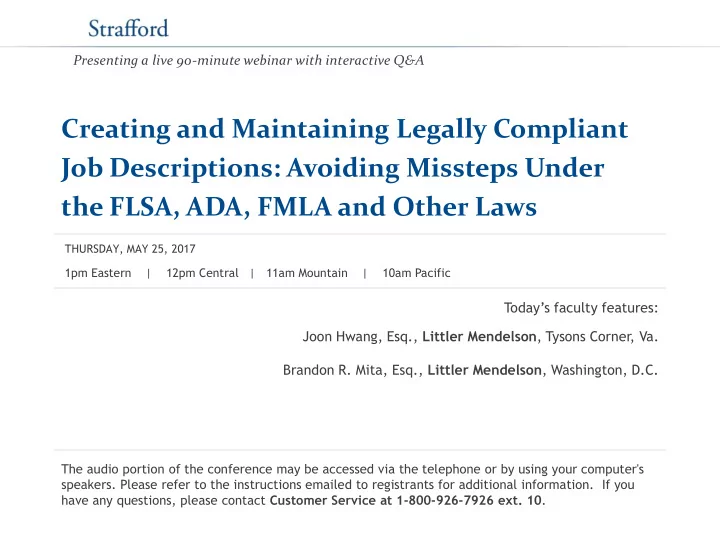 Strafford

Presenting a live 90-minute webinar with interactive Q&A

Creating and Maintaining Legally Compliant Job Descriptions: Avoiding Missteps Under the FLSA, ADA, FMLA and Other Laws

THURSDAY, MAY 25, 2017

1pm Eastern | 12pm Central | 11am Mountain | 10am Pacific

Today's faculty features:

Joon Hwang, Esq., Littler Mendelson, Tysons Corner, Va.

Brandon R. Mita, Esq., Littler Mendelson, Washington, D.C.

The audio portion of the conference may be accessed via the telephone or by using your computer's speakers. Please refer to the instructions emailed to registrants for additional information. If you have any questions, please contact Customer Service at 1-800-926-7926 ext. 10.